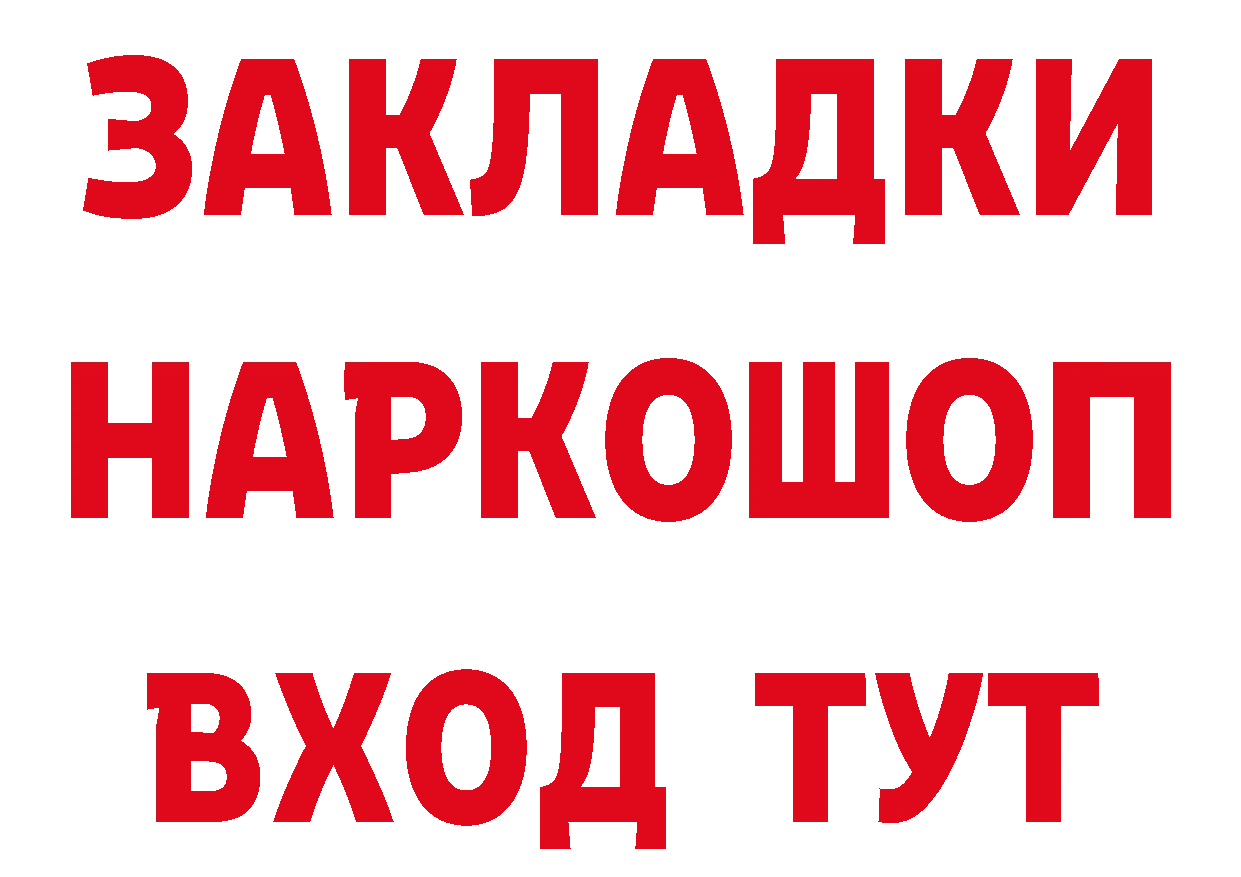 ЗАКЛАДКИ
НАРКОШОП
ВХОД ТУТ